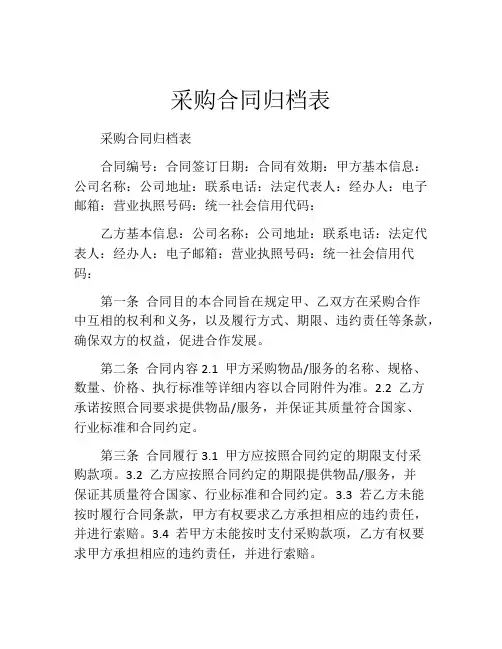 采购合同归档表

采购合同归档表

合同编号：合同签订日期：合同有效期：甲方基本信息：公司名称：公司地址：联系电话：法定代表人：经办人：电子邮箱：营业执照号码：统一社会信用代码：

乙方基本信息：公司名称：公司地址：联系电话：法定代表人：经办人：电子邮箱：营业执照号码：统一社会信用代码：

第一条 合同目的本合同旨在规定甲、乙双方在采购合作中互相的权利和义务，以及履行方式、期限、违约责任等条款，确保双方的权益，促进合作发展。

第二条 合同内容 2.1 甲方采购物品/服务的名称、规格、数量、价格、执行标准等详细内容以合同附件为准。2.2 乙方承诺按照合同要求提供物品/服务，并保证其质量符合国家、行业标准和合同约定。

第三条 合同履行 3.1 甲方应按照合同约定的期限支付采购款项。3.2 乙方应按照合同约定的期限提供物品/服务，并保证其质量符合国家、行业标准和合同约定。3.3 若乙方未能按时履行合同条款，甲方有权要求乙方承担相应的违约责任，并进行索赔。3.4 若甲方未能按时支付采购款项，乙方有权要求甲方承担相应的违约责任，并进行索赔。